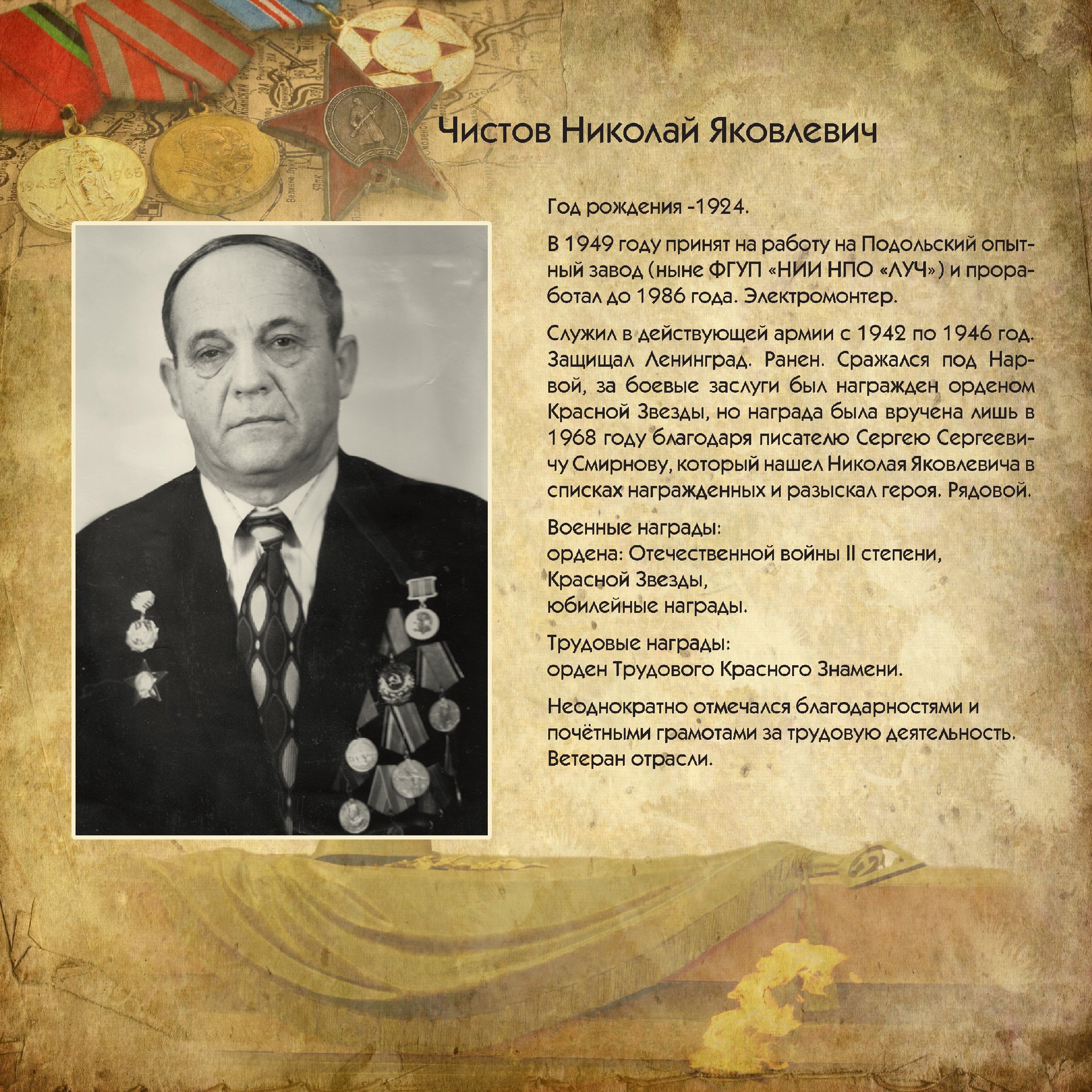 Чистов Николай Яковлевич

Год рождения -1924.

В 1949 году принят на работу на Подольский опытный завод (ныне ФГУП «НИИ НПО «ЛУЧ») и проработал до 1986 года. Электромонтер.

Служил в действующей армии с 1942 по 1946 год. Защищал Ленинград. Ранен. Сражался под Нарвой, за боевые заслуги был награжден орденом Красной Звезды, но награда была вручена лишь в 1968 году благодаря писателю Сергею Сергеевичу Смирнову, который нашел Николая Яковлевича в списках награжденных и разыскал героя. Рядовой.

Военные награды:
ордена: Отечественной войны II степени,
Красной Звезды,
юбилейные награды.

Трудовые награды:
орден Трудового Красного Знамени.

Неоднократно отмечался благодарностями и почётными грамотами за трудовую деятельность. Ветеран отрасли.